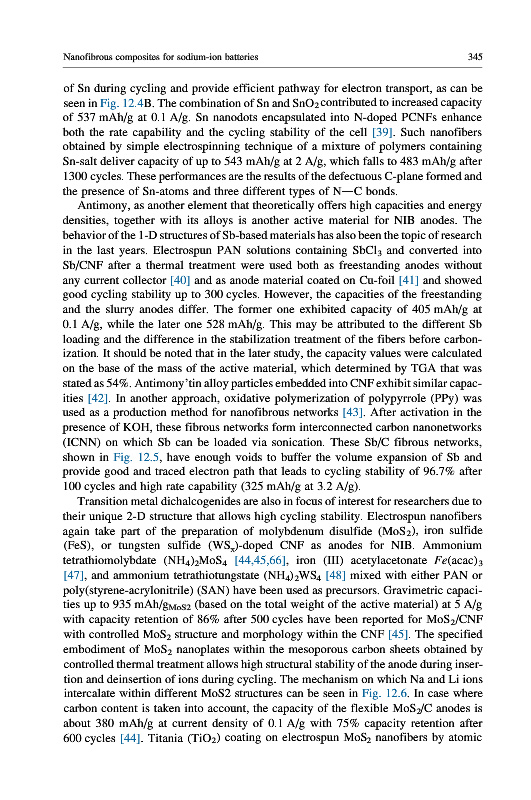 Nanofibrous composites for sodium-ion batteries

345

of Sn during cycling and provide efficient pathway for electron transport, as can be seen in Fig. 12.4B. The combination of Sn and $SnO_2$ contributed to increased capacity of 537 mAh/g at 0.1 A/g. Sn nanodots encapsulated into N-doped PCNFs enhance both the rate capability and the cycling stability of the cell [39]. Such nanofibers obtained by simple electrospinning technique of a mixture of polymers containing Sn-salt deliver capacity of up to 543 mAh/g at 2 A/g, which falls to 483 mAh/g after 1300 cycles. These performances are the results of the defectuous C-plane formed and the presence of Sn-atoms and three different types of N—C bonds.

Antimony, as another element that theoretically offers high capacities and energy densities, together with its alloys is another active material for NIB anodes. The behavior of the 1-D structures of Sb-based materials has also been the topic of research in the last years. Electrospun PAN solutions containing $SbCl_3$ and converted into Sb/CNF after a thermal treatment were used both as freestanding anodes without any current collector [40] and as anode material coated on Cu-foil [41] and showed good cycling stability up to 300 cycles. However, the capacities of the freestanding and the slurry anodes differ. The former one exhibited capacity of 405 mAh/g at 0.1 A/g, while the later one 528 mAh/g. This may be attributed to the different Sb loading and the difference in the stabilization treatment of the fibers before carbonization. It should be noted that in the later study, the capacity values were calculated on the base of the mass of the active material, which determined by TGA that was stated as 54%. Antimony'tin alloy particles embedded into CNF exhibit similar capacities [42]. In another approach, oxidative polymerization of polypyrrole (PPy) was used as a production method for nanofibrous networks [43]. After activation in the presence of KOH, these fibrous networks form interconnected carbon nanonetworks (ICNN) on which Sb can be loaded via sonication. These Sb/C fibrous networks, shown in Fig. 12.5, have enough voids to buffer the volume expansion of Sb and provide good and traced electron path that leads to cycling stability of 96.7% after 100 cycles and high rate capability (325 mAh/g at 3.2 A/g).

Transition metal dichalcogenides are also in focus of interest for researchers due to their unique 2-D structure that allows high cycling stability. Electrospun nanofibers again take part of the preparation of molybdenum disulfide ($MoS_2$), iron sulfide (FeS), or tungsten sulfide ($WS_x$)-doped CNF as anodes for NIB. Ammonium tetrathiomolybdate $(NH_4)_2MoS_4$ [44,45,66], iron (III) acetylacetonate $Fe(acac)_3$ [47], and ammonium tetrathiotungstate $(NH_4)_2WS_4$ [48] mixed with either PAN or poly(styrene-acrylonitrile) (SAN) have been used as precursors. Gravimetric capacities up to 935 $mAh/g_{MoS2}$ (based on the total weight of the active material) at 5 A/g with capacity retention of 86% after 500 cycles have been reported for $MoS_2$/CNF with controlled $MoS_2$ structure and morphology within the CNF [45]. The specified embodiment of $MoS_2$ nanoplates within the mesoporous carbon sheets obtained by controlled thermal treatment allows high structural stability of the anode during insertion and deinsertion of ions during cycling. The mechanism on which Na and Li ions intercalate within different MoS2 structures can be seen in Fig. 12.6. In case where carbon content is taken into account, the capacity of the flexible $MoS_2$/C anodes is about 380 mAh/g at current density of 0.1 A/g with 75% capacity retention after 600 cycles [44]. Titania ($TiO_2$) coating on electrospun $MoS_2$ nanofibers by atomic